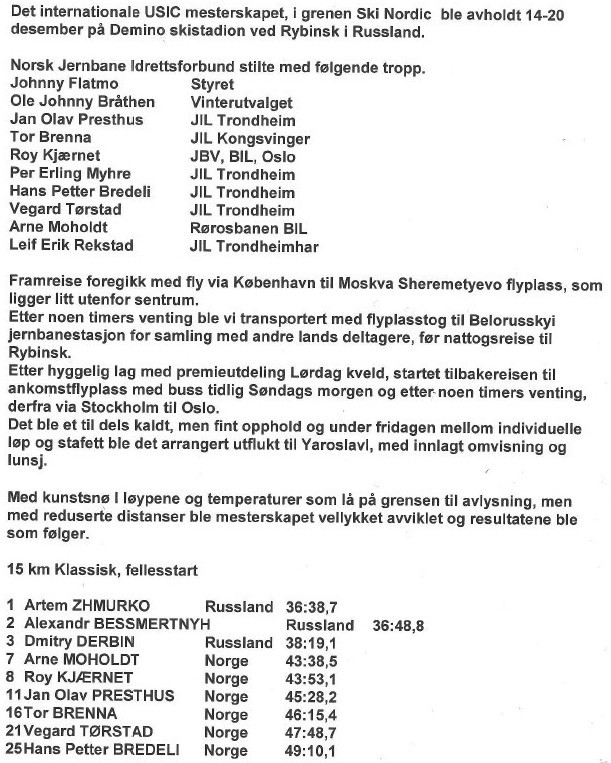 Det internationale USIC mesterskapet, i grenen Ski Nordic ble avholdt 14-20 desember på Demino skistadion ved Rybinsk i Russland.

Norsk Jernbane Idrettsforbund stilte med følgende tropp.

| | |
|---|---|
| Johnny Flatmo | Styret |
| Ole Johnny Bråthen | Vinterutvalget |
| Jan Olav Presthus | JIL Trondheim |
| Tor Brenna | JIL Kongsvinger |
| Roy Kjærnet | JBV, BIL, Oslo |
| Per Erling Myhre | JIL Trondheim |
| Hans Petter Bredeli | JIL Trondheim |
| Vegard Tørstad | JIL Trondheim |
| Arne Moholdt | Rørosbanen BIL |
| Leif Erik Rekstad | JIL Trondheimhar |

Framreise foregikk med fly via København til Moskva Sheremetyevo flyplass, som ligger litt utenfor sentrum.
Etter noen timers venting ble vi transportert med flyplasstog til Belorusskyi jernbanestasjon for samling med andre lands deltagere, før nattogsreise til Rybinsk.
Etter hyggelig lag med premieutdeling Lørdag kveld, startet tilbakereisen til ankomstflyplass med buss tidlig Søndags morgen og etter noen timers venting, derfra via Stockholm til Oslo.
Det ble et til dels kaldt, men fint opphold og under fridagen mellom individuelle løp og stafett ble det arrangert utflukt til Yaroslavl, med innlagt omvisning og lunsj.

Med kunstsnø I løypene og temperaturer som lå på grensen til avlysning, men med reduserte distanser ble mesterskapet vellykket avviklet og resultatene ble som følger.

15 km Klassisk, fellesstart

| | | | |
|---|---|---|---|
| 1 | Artem ZHMURKO | Russland | 36:38,7 |
| 2 | Alexandr BESSMERTNYH | Russland | 36:48,8 |
| 3 | Dmitry DERBIN | Russland | 38:19,1 |
| 7 | Arne MOHOLDT | Norge | 43:38,5 |
| 8 | Roy KJÆRNET | Norge | 43:53,1 |
| 11 | Jan Olav PRESTHUS | Norge | 45:28,2 |
| 16 | Tor BRENNA | Norge | 46:15,4 |
| 21 | Vegard TØRSTAD | Norge | 47:48,7 |
| 25 | Hans Petter BREDELI | Norge | 49:10,1 |